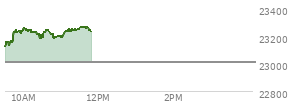 23400
23200
23000
22800
10AM
12PM
2PM